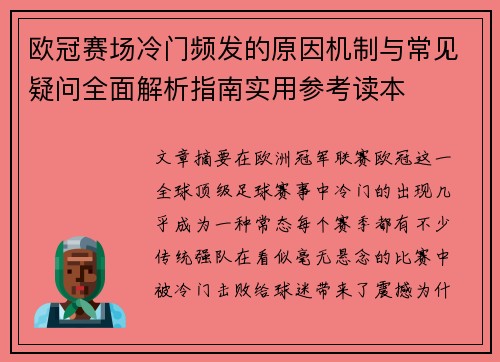 欧冠赛场冷门频发的原因机制与常见疑问全面解析指南实用参考读本

文章摘要在欧洲冠军联赛欧冠这一全球顶级足球赛事中冷门的出现几乎成为一种常态每个赛季都有不少传统强队在看似毫无悬念的比赛中被冷门击败给球迷带来了震撼为什